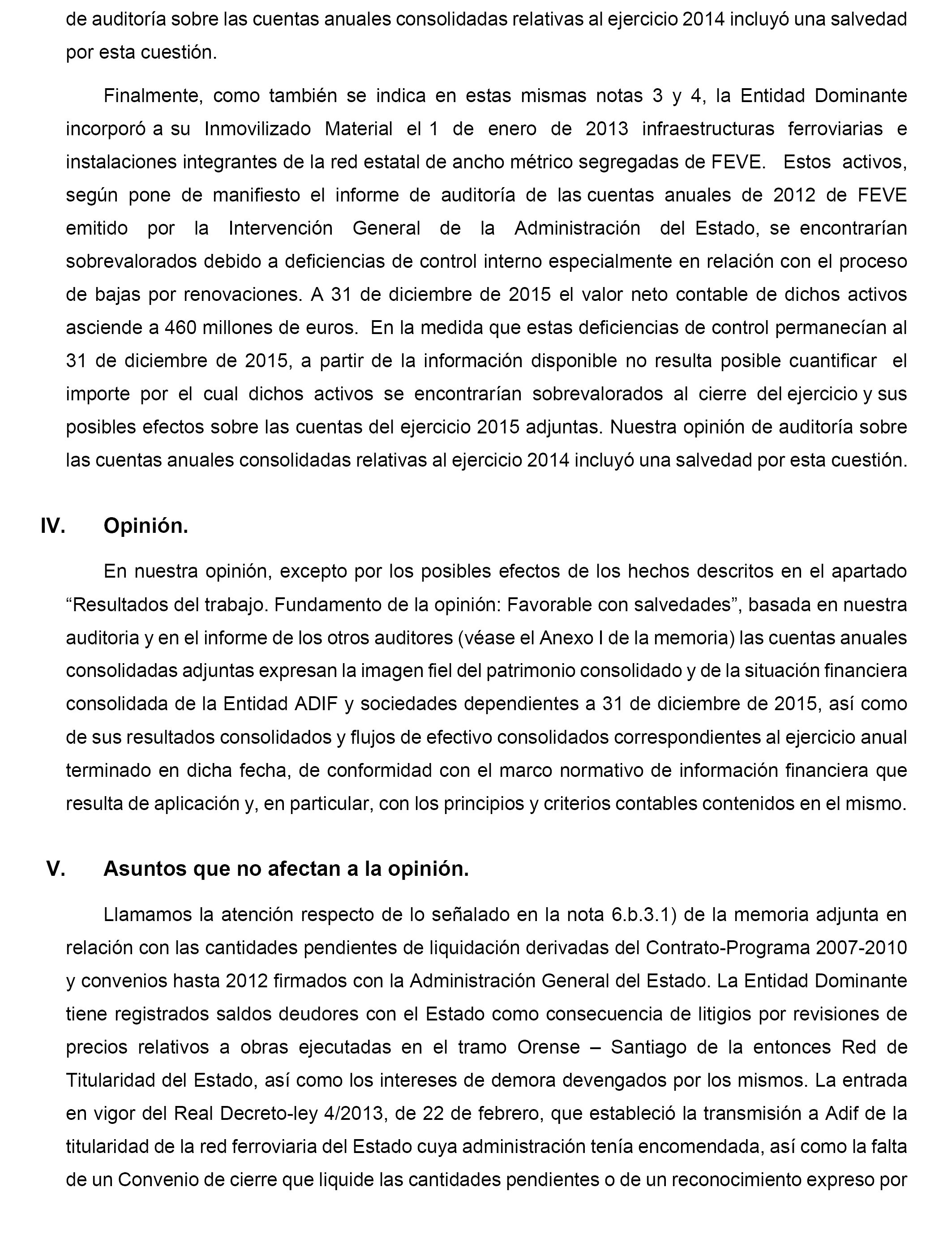 de auditoría sobre las cuentas anuales consolidadas relativas al ejercicio 2014 incluyó una salvedad por esta cuestión.

Finalmente, como también se indica en estas mismas notas 3 y 4, la Entidad Dominante incorporó a su Inmovilizado Material el 1 de enero de 2013 infraestructuras ferroviarias e instalaciones integrantes de la red estatal de ancho métrico segregadas de FEVE. Estos activos, según pone de manifiesto el informe de auditoría de las cuentas anuales de 2012 de FEVE emitido por la Intervención General de la Administración del Estado, se encontrarían sobrevalorados debido a deficiencias de control interno especialmente en relación con el proceso de bajas por renovaciones. A 31 de diciembre de 2015 el valor neto contable de dichos activos asciende a 460 millones de euros. En la medida que estas deficiencias de control permanecían al 31 de diciembre de 2015, a partir de la información disponible no resulta posible cuantificar el importe por el cual dichos activos se encontrarían sobrevalorados al cierre del ejercicio y sus posibles efectos sobre las cuentas del ejercicio 2015 adjuntas. Nuestra opinión de auditoría sobre las cuentas anuales consolidadas relativas al ejercicio 2014 incluyó una salvedad por esta cuestión.

IV. Opinión.

En nuestra opinión, excepto por los posibles efectos de los hechos descritos en el apartado “Resultados del trabajo. Fundamento de la opinión: Favorable con salvedades”, basada en nuestra auditoria y en el informe de los otros auditores (véase el Anexo I de la memoria) las cuentas anuales consolidadas adjuntas expresan la imagen fiel del patrimonio consolidado y de la situación financiera consolidada de la Entidad ADIF y sociedades dependientes a 31 de diciembre de 2015, así como de sus resultados consolidados y flujos de efectivo consolidados correspondientes al ejercicio anual terminado en dicha fecha, de conformidad con el marco normativo de información financiera que resulta de aplicación y, en particular, con los principios y criterios contables contenidos en el mismo.

V. Asuntos que no afectan a la opinión.

Llamamos la atención respecto de lo señalado en la nota 6.b.3.1) de la memoria adjunta en relación con las cantidades pendientes de liquidación derivadas del Contrato-Programa 2007-2010 y convenios hasta 2012 firmados con la Administración General del Estado. La Entidad Dominante tiene registrados saldos deudores con el Estado como consecuencia de litigios por revisiones de precios relativos a obras ejecutadas en el tramo Orense – Santiago de la entonces Red de Titularidad del Estado, así como los intereses de demora devengados por los mismos. La entrada en vigor del Real Decreto-ley 4/2013, de 22 de febrero, que estableció la transmisión a Adif de la titularidad de la red ferroviaria del Estado cuya administración tenía encomendada, así como la falta de un Convenio de cierre que liquide las cantidades pendientes o de un reconocimiento expreso por